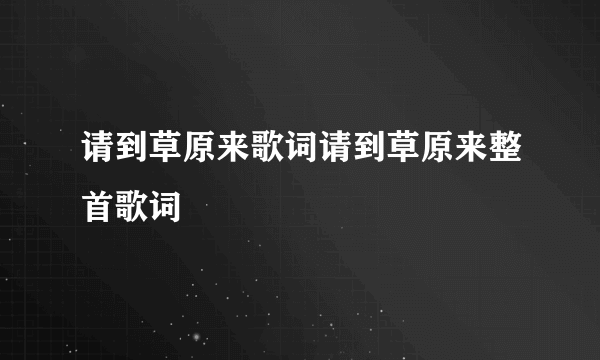 请到草原来歌词请到草原来整首歌词